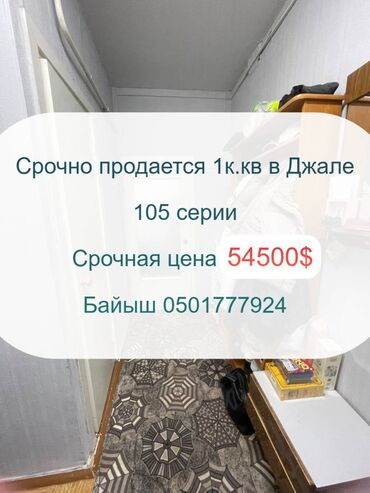 Срочно продается 1к.кв в Джале

105 серии

Срочная цена 54500$

Байыш 0501777924